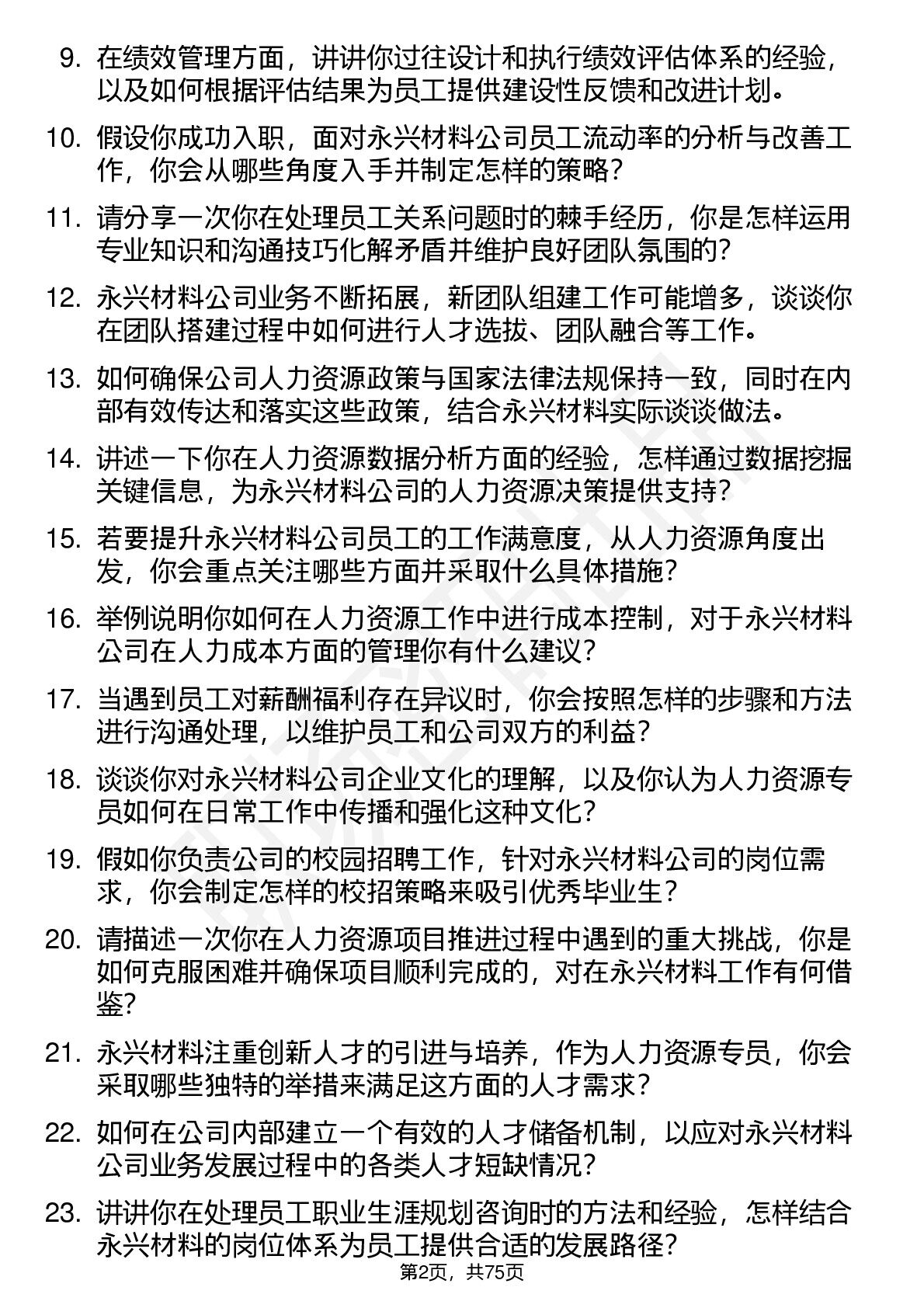 9. 在绩效管理方面，讲讲你过往设计和执行绩效评估体系的经验，以及如何根据评估结果为员工提供建设性反馈和改进计划。

10. 假设你成功入职，面对永兴材料公司员工流动率的分析与改善工作，你会从哪些角度入手并制定怎样的策略？

11. 请分享一次你在处理员工关系问题时的棘手经历，你是怎样运用专业知识和沟通技巧化解矛盾并维护良好团队氛围的？

12. 永兴材料公司业务不断拓展，新团队组建工作可能增多，谈谈你在团队搭建过程中如何进行人才选拔、团队融合等工作。

13. 如何确保公司人力资源政策与国家法律法规保持一致，同时在内部有效传达和落实这些政策，结合永兴材料实际谈谈做法。

14. 讲述一下你在人力资源数据分析方面的经验，怎样通过数据挖掘关键信息，为永兴材料公司的人力资源决策提供支持？

15. 若要提升永兴材料公司员工的工作满意度，从人力资源角度出发，你会重点关注哪些方面并采取什么具体措施？

16. 举例说明你如何在人力资源工作中进行成本控制，对于永兴材料公司在人力成本方面的管理你有什么建议？

17. 当遇到员工对薪酬福利存在异议时，你会按照怎样的步骤和方法进行沟通处理，以维护员工和公司双方的利益？

18. 谈谈你对永兴材料公司企业文化的理解，以及你认为人力资源专员如何在日常工作中传播和强化这种文化？

19. 假如你负责公司的校园招聘工作，针对永兴材料公司的岗位需求，你会制定怎样的校招策略来吸引优秀毕业生？

20. 请描述一次你在人力资源项目推进过程中遇到的重大挑战，你是如何克服困难并确保项目顺利完成的，对在永兴材料工作有何借鉴？

21. 永兴材料注重创新人才的引进与培养，作为人力资源专员，你会采取哪些独特的举措来满足这方面的人才需求？

22. 如何在公司内部建立一个有效的人才储备机制，以应对永兴材料公司业务发展过程中的各类人才短缺情况？

23. 讲讲你在处理员工职业生涯规划咨询时的方法和经验，怎样结合永兴材料的岗位体系为员工提供合适的发展路径？

第2页，共75页